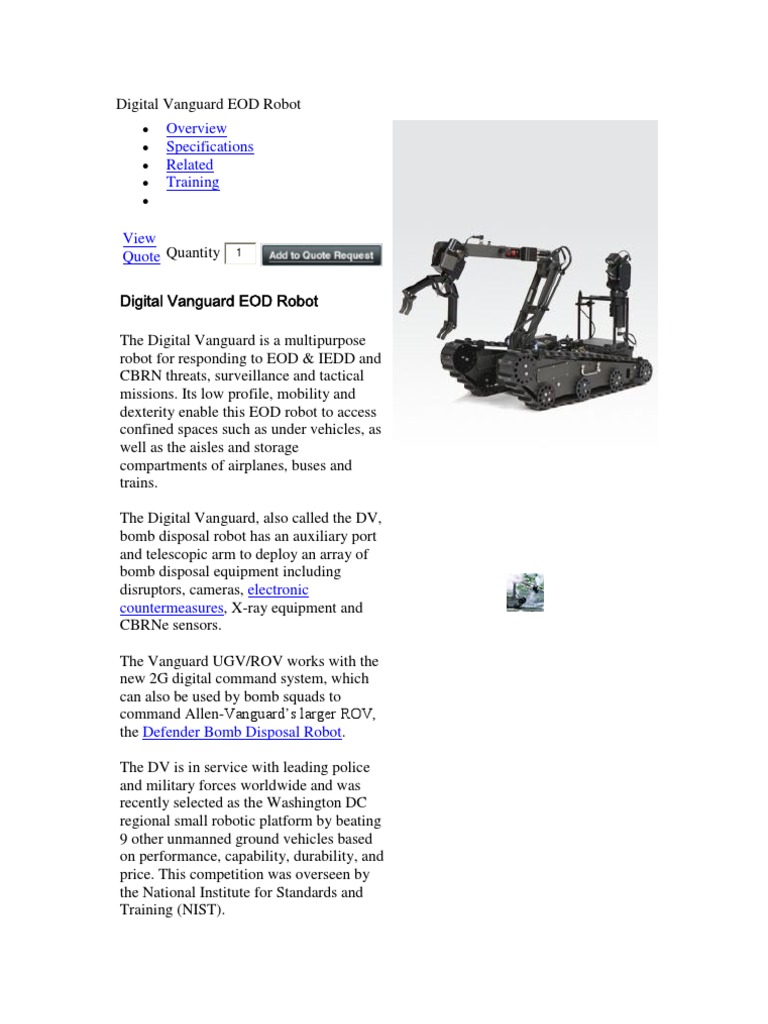 Digital Vanguard EOD Robot

• Overview
• Specifications
• Related
• Training
•

View Quote Quantity 1 Add to Quote Request

Digital Vanguard EOD Robot

The Digital Vanguard is a multipurpose robot for responding to EOD & IEDD and CBRN threats, surveillance and tactical missions. Its low profile, mobility and dexterity enable this EOD robot to access confined spaces such as under vehicles, as well as the aisles and storage compartments of airplanes, buses and trains.

The Digital Vanguard, also called the DV, bomb disposal robot has an auxiliary port and telescopic arm to deploy an array of bomb disposal equipment including disruptors, cameras, electronic countermeasures, X-ray equipment and CBRNe sensors.

The Vanguard UGV/ROV works with the new 2G digital command system, which can also be used by bomb squads to command Allen-Vanguard's larger ROV, the Defender Bomb Disposal Robot.

The DV is in service with leading police and military forces worldwide and was recently selected as the Washington DC regional small robotic platform by beating 9 other unmanned ground vehicles based on performance, capability, durability, and price. This competition was overseen by the National Institute for Standards and Training (NIST).